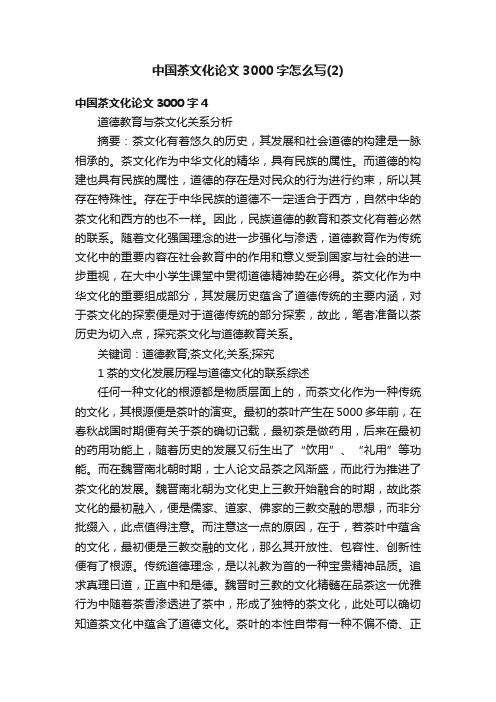 中国茶文化论文3000字怎么写(2)

中国茶文化论文3000字4

道德教育与茶文化关系分析

摘要：茶文化有着悠久的历史，其发展和社会道德的构建是一脉相承的。茶文化作为中华文化的精华，具有民族的属性。而道德的构建也具有民族的属性，道德的存在是对民众的行为进行约束，所以其存在特殊性。存在于中华民族的道德不一定适合于西方，自然中华的茶文化和西方的也不一样。因此，民族道德的教育和茶文化有着必然的联系。随着文化强国理念的进一步强化与渗透，道德教育作为传统文化中的重要内容在社会教育中的作用和意义受到国家与社会的进一步重视，在大中小学生课堂中贯彻道德精神势在必得。茶文化作为中华文化的重要组成部分，其发展历史蕴含了道德传统的主要内涵，对于茶文化的探索便是对于道德传统的部分探索，故此，笔者准备以茶历史为切入点，探究茶文化与道德教育关系。

关键词：道德教育;茶文化;关系;探究

1 茶的文化发展历程与道德文化的联系综述

任何一种文化的根源都是物质层面上的，而茶文化作为一种传统的文化，其根源便是茶叶的演变。最初的茶叶产生在5000多年前，在春秋战国时期便有关于茶的确切记载，最初茶是做药用，后来在最初的药用功能上，随着历史的发展又衍生出了“饮用”、“礼用”等功能。而在魏晋南北朝时期，士人论文品茶之风渐盛，而此行为推进了茶文化的发展。魏晋南北朝为文化史上三教开始融合的时期，故此茶文化的最初融入，便是儒家、道家、佛家的三教交融的思想，而非分批缀入，此点值得注意。而注意这一点的原因，在于，若茶叶中蕴含的文化，最初便是三教交融的文化，那么其开放性、包容性、创新性便有了根源。传统道德理念，是以礼教为首的一种宝贵精神品质。追求真理曰道，正直中和是德。魏晋时三教的文化精髓在品茶这一优雅行为中随着茶香渗透进了茶中，形成了独特的茶文化，此处可以确切知道茶文化中蕴含了道德文化。茶叶的本性自带有一种不偏不倚、正